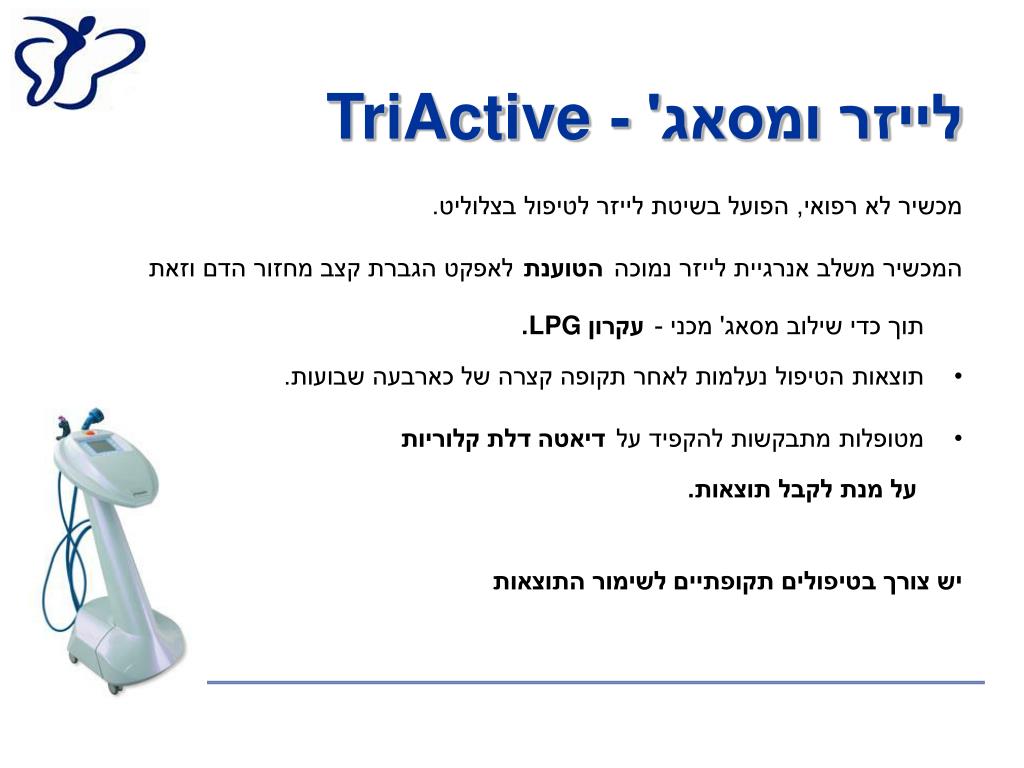 לייזר ומסאג' - TriActive

מכשיר לא רפואי, הפועל בשיטת לייזר לטיפול בצלוליט.

המכשיר משלב אנרגיית לייזר נמוכה הטוענת לאפקט הגברת קצב מחזור הדם וזאת תוך כדי שילוב מסאג' מכני - עקרון LPG.

• תוצאות הטיפול נעלמות לאחר תקופה קצרה של כארבעה שבועות.

• מטופלות מתבקשות להקפיד על דיאטה דלת קלוריות על מנת לקבל תוצאות.

יש צורך בטיפולים תקופתיים לשימור התוצאות